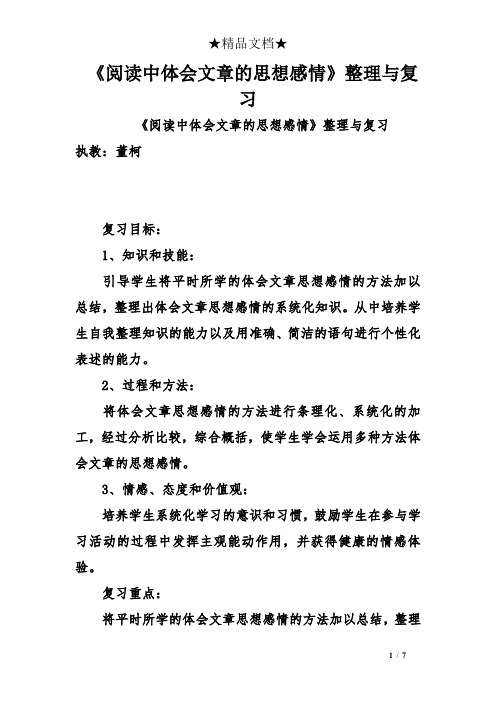 ★精品文档★

《阅读中体会文章的思想感情》整理与复习

《阅读中体会文章的思想感情》整理与复习

执教：董柯

复习目标：

1、知识和技能：

引导学生将平时所学的体会文章思想感情的方法加以总结，整理出体会文章思想感情的系统化知识。从中培养学生自我整理知识的能力以及用准确、简洁的语句进行个性化表述的能力。

2、过程和方法：

将体会文章思想感情的方法进行条理化、系统化的加工，经过分析比较，综合概括，使学生学会运用多种方法体会文章的思想感情。

3、情感、态度和价值观：

培养学生系统化学习的意识和习惯，鼓励学生在参与学习活动的过程中发挥主观能动作用，并获得健康的情感体验。

复习重点：

将平时所学的体会文章思想感情的方法加以总结，整理

1 / 7